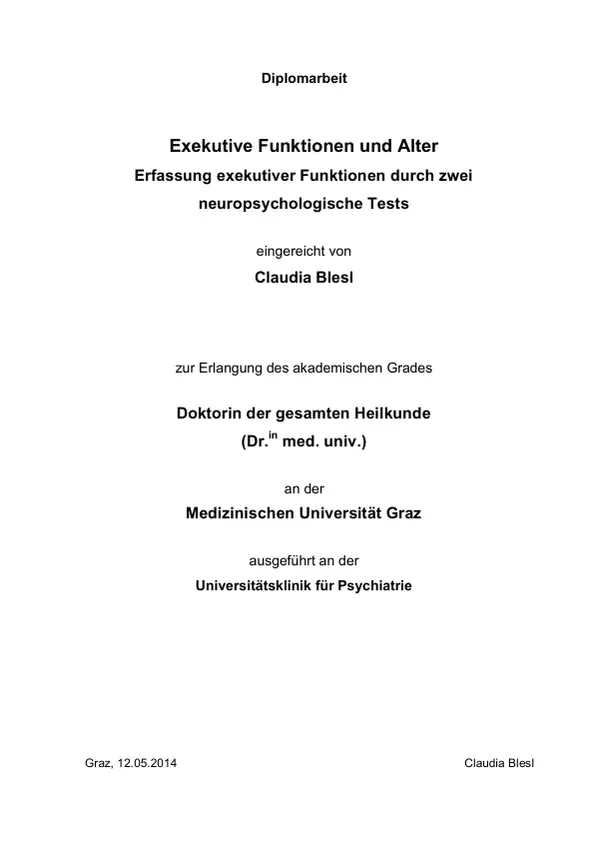 Diplomarbeit

Exekutive Funktionen und Alter
Erfassung exekutiver Funktionen durch zwei neuropsychologische Tests

eingereicht von
Claudia Blesl

zur Erlangung des akademischen Grades

Doktorin der gesamten Heilkunde
(Dr.$^{in}$ med. univ.)

an der
Medizinischen Universität Graz

ausgeführt an der
Universitätsklinik für Psychiatrie

Graz, 12.05.2014

Claudia Blesl